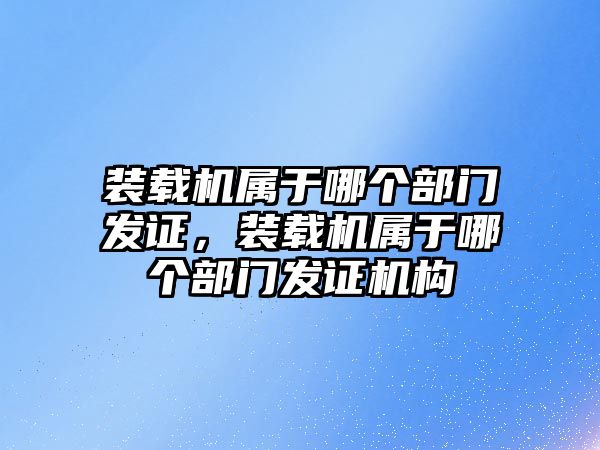 装载机属于哪个部门发证，装载机属于哪个部门发证机构